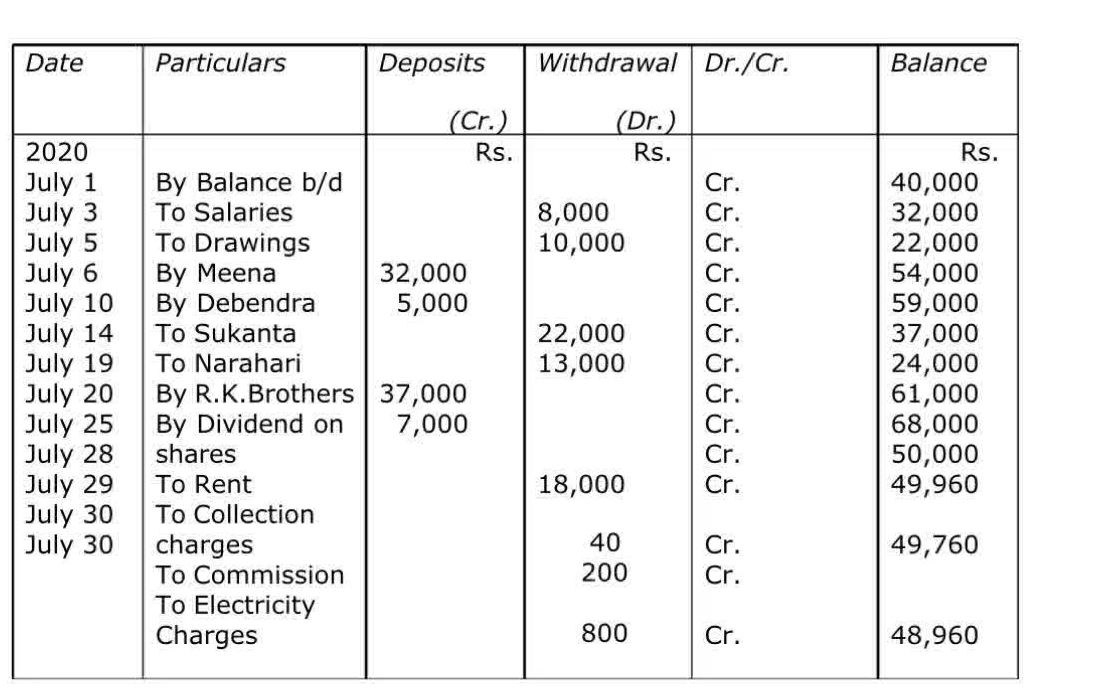 | Date | Particulars | Deposits (Cr.) | Withdrawal (Dr.) | Dr./Cr. | Balance |
|---|---|---|---|---|---|
| 2020 | | Rs. | Rs. | | Rs. |
| July 1 | By Balance b/d | | | Cr. | 40,000 |
| July 3 | To Salaries | | 8,000 | Cr. | 32,000 |
| July 5 | To Drawings | | 10,000 | Cr. | 22,000 |
| July 6 | By Meena | 32,000 | | Cr. | 54,000 |
| July 10 | By Debendra | 5,000 | | Cr. | 59,000 |
| July 14 | To Sukanta | | 22,000 | Cr. | 37,000 |
| July 19 | To Narahari | | 13,000 | Cr. | 24,000 |
| July 20 | By R.K.Brothers | 37,000 | | Cr. | 61,000 |
| July 25 | By Dividend on | 7,000 | | Cr. | 68,000 |
| July 28 | shares | | | Cr. | 50,000 |
| July 29 | To Rent | | 18,000 | Cr. | 49,960 |
| July 30 | To Collection | | | | |
| July 30 | charges | | 40 | Cr. | 49,760 |
| | To Commission | | 200 | Cr. | |
| | To Electricity | | | | |
| | Charges | | 800 | Cr. | 48,960 |